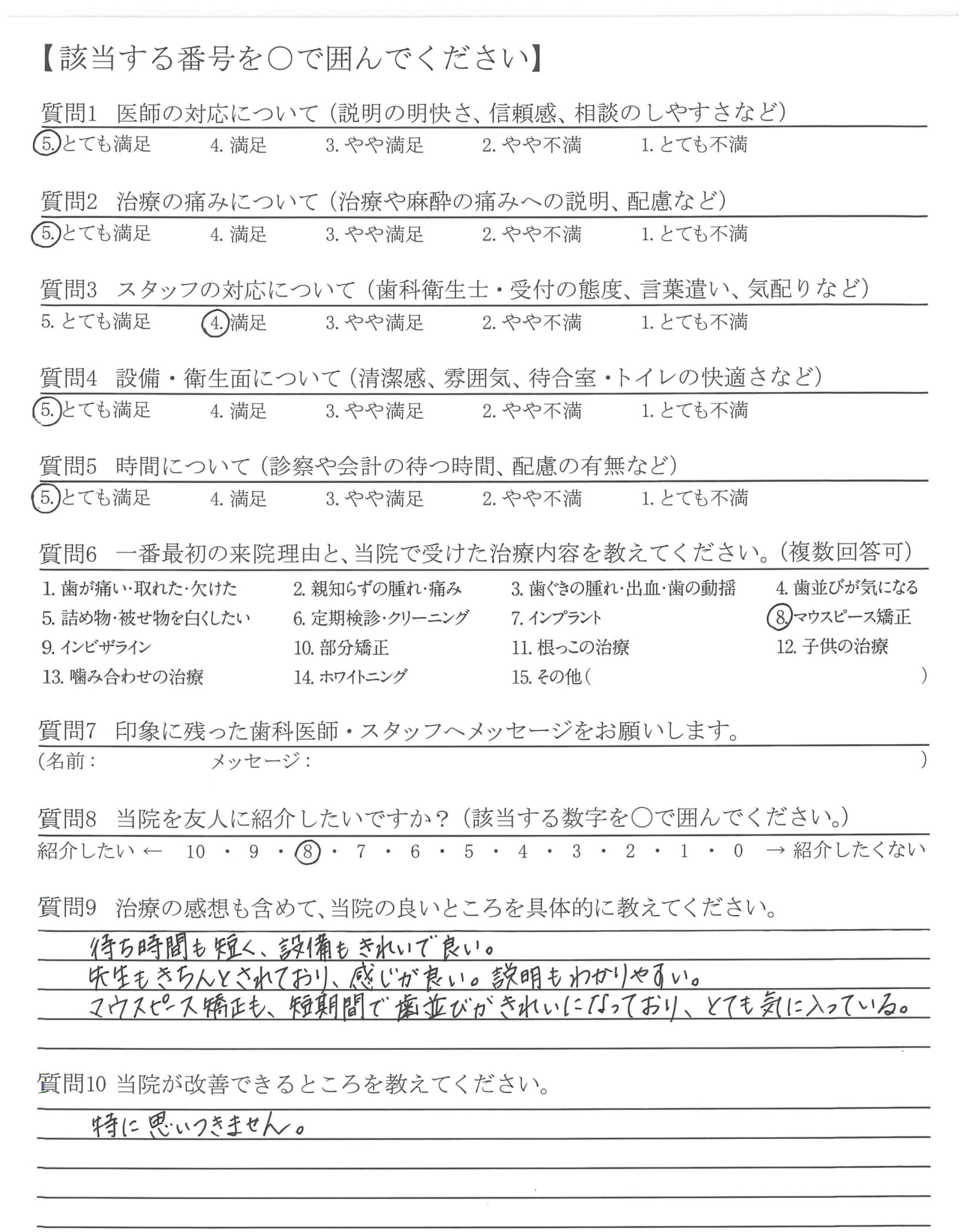 【該当する番号を○で囲んでください】

質問1 医師の対応について（説明の明快さ、信頼感、相談のしやすさなど）
5. とても満足　4. 満足　3. やや満足　2. やや不満　1. とても不満

質問2 治療の痛みについて（治療や麻酔の痛みへの説明、配慮など）
5. とても満足　4. 満足　3. やや満足　2. やや不満　1. とても不満

質問3 スタッフの対応について（歯科衛生士・受付の態度、言葉遣い、気配りなど）
5. とても満足　4. 満足　3. やや満足　2. やや不満　1. とても不満

質問4 設備・衛生面について（清潔感、雰囲気、待合室・トイレの快適さなど）
5. とても満足　4. 満足　3. やや満足　2. やや不満　1. とても不満

質問5 時間について（診察や会計の待つ時間、配慮の有無など）
5. とても満足　4. 満足　3. やや満足　2. やや不満　1. とても不満

質問6 一番最初の来院理由と、当院で受けた治療内容を教えてください。（複数回答可）
1. 歯が痛い・取れた・欠けた　2. 親知らずの腫れ・痛み　3. 歯ぐきの腫れ・出血・歯の動揺　4. 歯並びが気になる
5. 詰め物・被せ物を白くしたい　6. 定期検診・クリーニング　7. インプラント　8. マウスピース矯正
9. インビザライン　10. 部分矯正　11. 根っこの治療　12. 子供の治療
13. 噛み合わせの治療　14. ホワイトニング　15. その他（　）

質問7 印象に残った歯科医師・スタッフへメッセージをお願いします。
（名前：　メッセージ：　）

質問8 当院を友人に紹介したいですか？（該当する数字を○で囲んでください。）
紹介したい ← 10 ・ 9 ・ 8 ・ 7 ・ 6 ・ 5 ・ 4 ・ 3 ・ 2 ・ 1 ・ 0 → 紹介したくない

質問9 治療の感想も含めて、当院の良いところを具体的に教えてください。
待ち時間も短く、設備もきれいで良い。
先生もきちんとされており、感じが良い。説明もわかりやすい。
マウスピース矯正も、短期間で歯並びがきれいになっており、とても気に入っている。

質問10 当院が改善できるところを教えてください。
特に思いつきません。